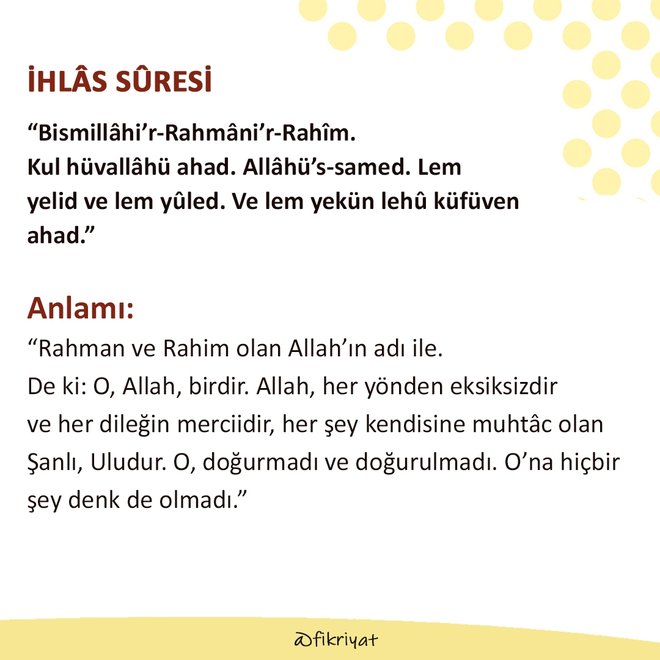 İHLÂS SÛRESİ

“Bismillâhi’r-Rahmâni’r-Rahîm. Kul hüvallâhü ahad. Allâhü’s-samed. Lem yelid ve lem yûled. Ve lem yekün lehû küfüven ahad.”

Anlamı:

“Rahman ve Rahim olan Allah’ın adı ile. De ki: O, Allah, birdir. Allah, her yönden eksiksizdir ve her dileğin merciidir, her şey kendisine muhtâc olan Şanlı, Uludur. O, doğurmadı ve doğurulmadı. O’na hiçbir şey denk de olmadı.”

@fikriyat